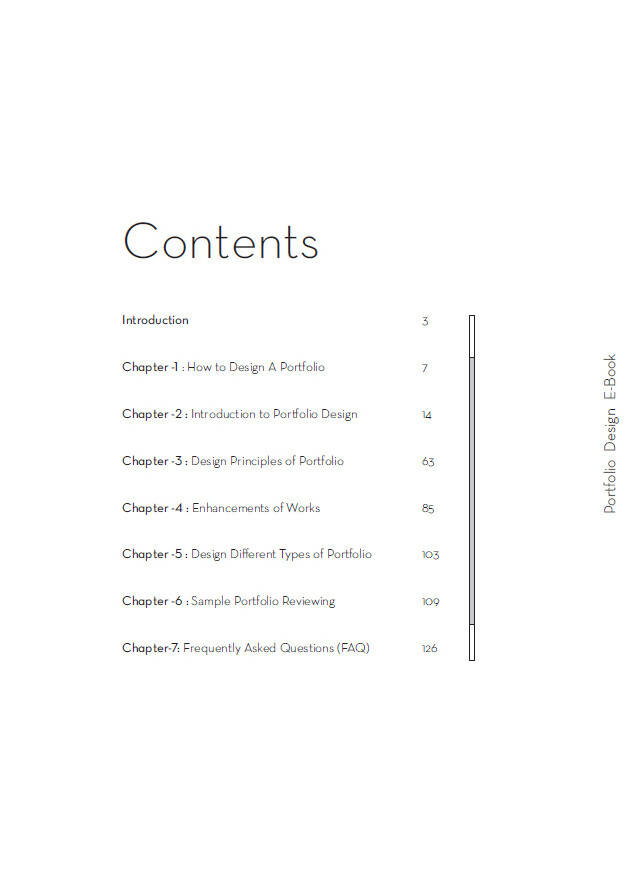 Contents

Introduction 3

Chapter -1 : How to Design A Portfolio 7

Chapter -2 : Introduction to Portfolio Design 14

Chapter -3 : Design Principles of Portfolio 63

Chapter -4 : Enhancements of Works 85

Chapter -5 : Design Different Types of Portfolio 103

Chapter -6 : Sample Portfolio Reviewing 109

Chapter-7: Frequently Asked Questions (FAQ) 126

Portfolio Design E-Book